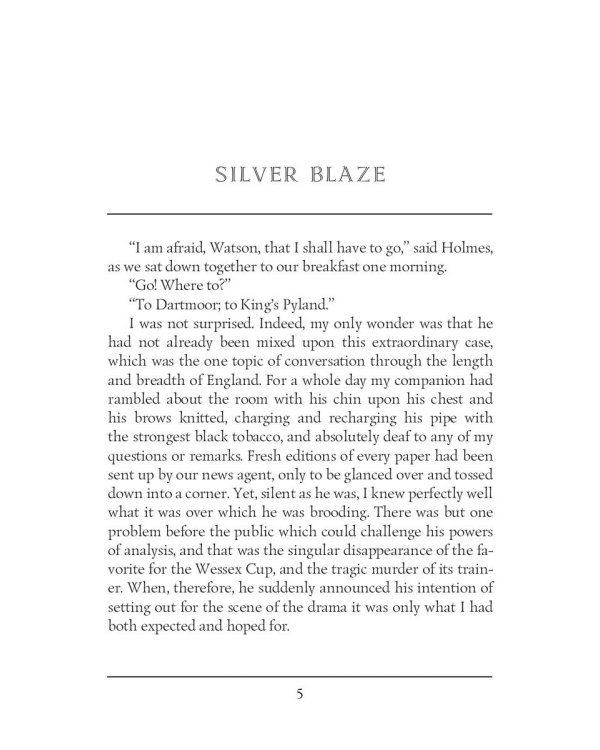 SILVER BLAZE

"I am afraid, Watson, that I shall have to go," said Holmes, as we sat down together to our breakfast one morning.

"Go! Where to?"

"To Dartmoor; to King's Pyland."

I was not surprised. Indeed, my only wonder was that he had not already been mixed upon this extraordinary case, which was the one topic of conversation through the length and breadth of England. For a whole day my companion had rambled about the room with his chin upon his chest and his brows knitted, charging and recharging his pipe with the strongest black tobacco, and absolutely deaf to any of my questions or remarks. Fresh editions of every paper had been sent up by our news agent, only to be glanced over and tossed down into a corner. Yet, silent as he was, I knew perfectly well what it was over which he was brooding. There was but one problem before the public which could challenge his powers of analysis, and that was the singular disappearance of the favorite for the Wessex Cup, and the tragic murder of its trainer. When, therefore, he suddenly announced his intention of setting out for the scene of the drama it was only what I had both expected and hoped for.

5